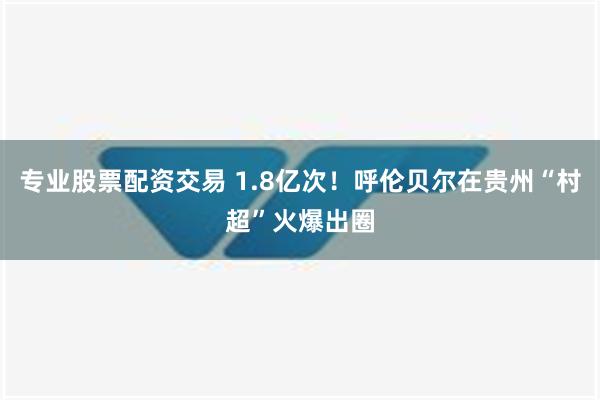 专业股票配资交易 1.8亿次！呼伦贝尔在贵州“村超”火爆出圈